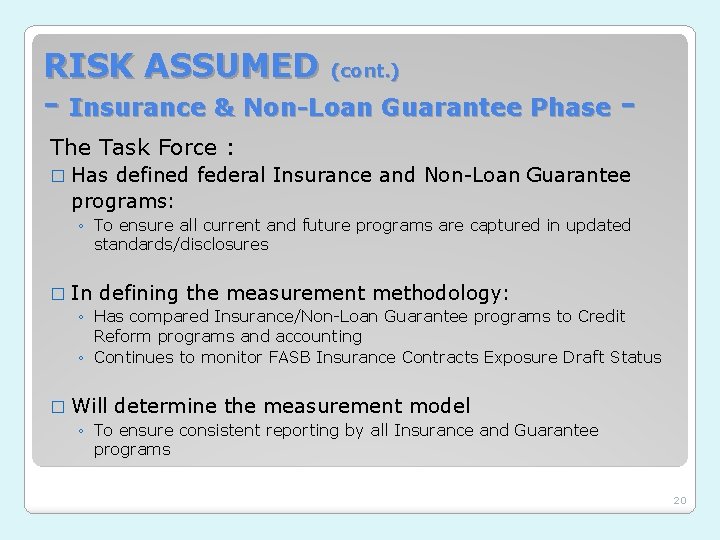 RISK ASSUMED (cont.)
- Insurance & Non-Loan Guarantee Phase -

The Task Force :

□ Has defined federal Insurance and Non-Loan Guarantee programs:
◦ To ensure all current and future programs are captured in updated standards/disclosures

□ In defining the measurement methodology:
◦ Has compared Insurance/Non-Loan Guarantee programs to Credit Reform programs and accounting
◦ Continues to monitor FASB Insurance Contracts Exposure Draft Status

□ Will determine the measurement model
◦ To ensure consistent reporting by all Insurance and Guarantee programs

20